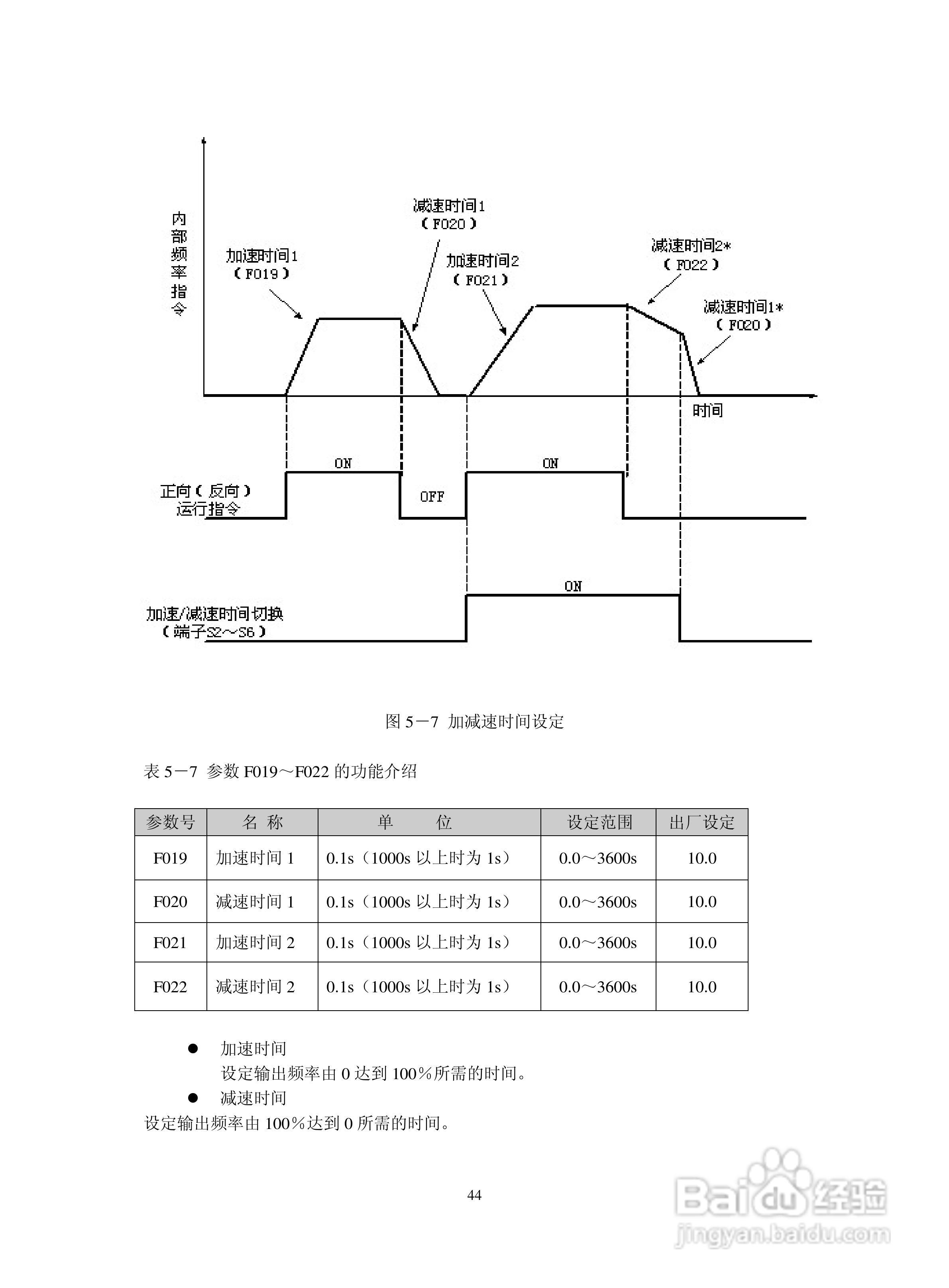 内部频率指令

加速时间1
（F019）

减速时间1
（F020）

加速时间2
（F021）

减速时间2*
（F022）

减速时间1*
（F020）

时间

ON

OFF

ON

正向（反向）
运行指令

ON

加速/减速时间切换
（端子S2～S6）

图 5－7 加减速时间设定

表 5－7 参数 F019～F022 的功能介绍

| 参数号 | 名 称 | 单 位 | 设定范围 | 出厂设定 |
|---|---|---|---|---|
| F019 | 加速时间 1 | 0.1s（1000s 以上时为 1s） | 0.0～3600s | 10.0 |
| F020 | 减速时间 1 | 0.1s（1000s 以上时为 1s） | 0.0～3600s | 10.0 |
| F021 | 加速时间 2 | 0.1s（1000s 以上时为 1s） | 0.0～3600s | 10.0 |
| F022 | 减速时间 2 | 0.1s（1000s 以上时为 1s） | 0.0～3600s | 10.0 |

● 加速时间
设定输出频率由 0 达到 100％所需的时间。
● 减速时间
设定输出频率由 100％达到 0 所需的时间。

44

Baidu经验
jingyan.baidu.com